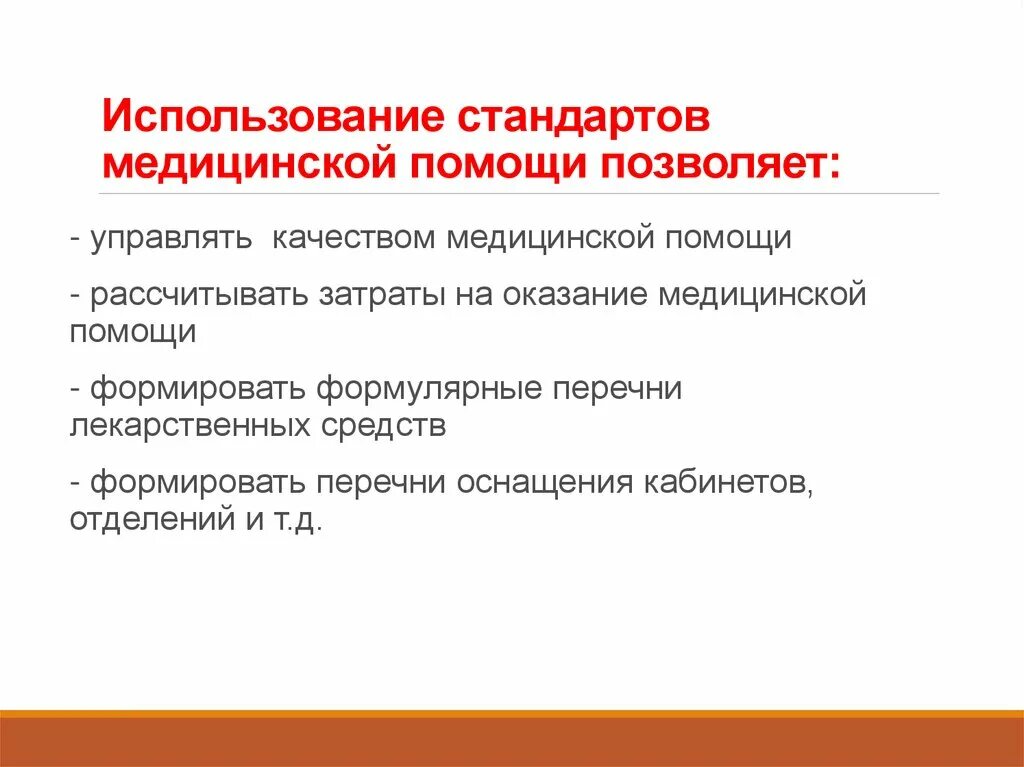 Использование стандартов медицинской помощи позволяет:

- управлять  качеством медицинской помощи

- рассчитывать затраты на оказание медицинской помощи

- формировать формулярные перечни лекарственных средств

- формировать перечни оснащения кабинетов, отделений и т.д.